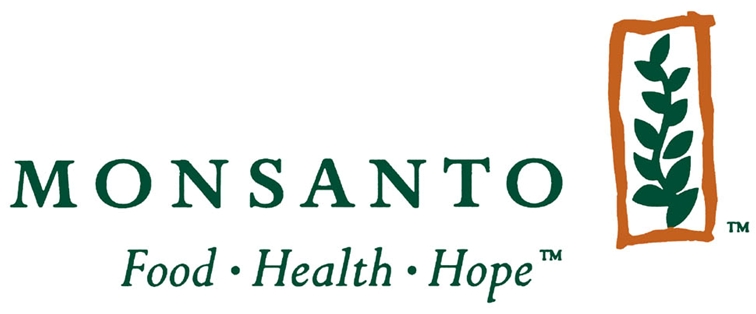 MONSANTO

Food • Health • Hope™

™